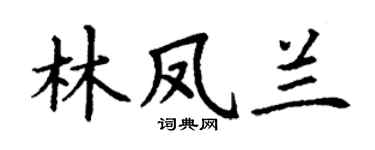 林凤兰

词典网